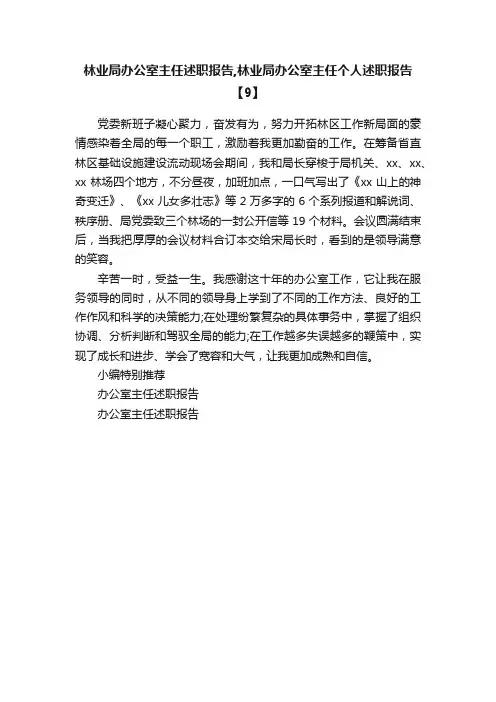 林业局办公室主任述职报告,林业局办公室主任个人述职报告【9】

党委新班子凝心聚力，奋发有为，努力开拓林区工作新局面的豪情感染着全局的每一个职工，激励着我更加勤奋的工作。在筹备省直林区基础设施建设流动现场会期间，我和局长穿梭于局机关、xx、xx、xx 林场四个地方，不分昼夜，加班加点，一口气写出了《xx 山上的神奇变迁》、《xx 儿女多壮志》等 2 万多字的 6 个系列报道和解说词、秩序册、局党委致三个林场的一封公开信等 19 个材料。会议圆满结束后，当我把厚厚的会议材料合订本交给宋局长时，看到的是领导满意的笑容。

辛苦一时，受益一生。我感谢这十年的办公室工作，它让我在服务领导的同时，从不同的领导身上学到了不同的工作方法、良好的工作作风和科学的决策能力;在处理纷繁复杂的具体事务中，掌握了组织协调、分析判断和驾驭全局的能力;在工作越多失误越多的鞭策中，实现了成长和进步、学会了宽容和大气，让我更加成熟和自信。

小编特别推荐

办公室主任述职报告

办公室主任述职报告